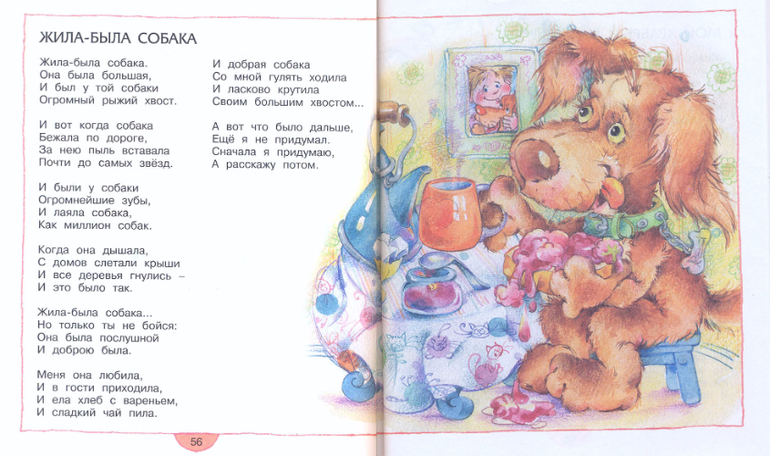 ЖИЛА-БЫЛА СОБАКА

Жила-была собака.
Она была большая,
И был у той собаки
Огромный рыжий хвост.

И вот когда собака
Бежала по дороге,
За нею пыль вставала
Почти до самых звёзд.

И были у собаки
Огромнейшие зубы,
И лаяла собака,
Как миллион собак.

Когда она дышала,
С домов слетали крыши
И все деревья гнулись –
И это было так.

Жила-была собака...
Но только ты не бойся:
Она была послушной
И доброю была.

Меня она любила,
И в гости приходила,
И ела хлеб с вареньем,
И сладкий чай пила.

И добрая собака
Со мной гулять ходила
И ласково крутила
Своим большим хвостом...

А вот что было дальше,
Ещё я не придумал.
Сначала я придумаю,
А расскажу потом.

56